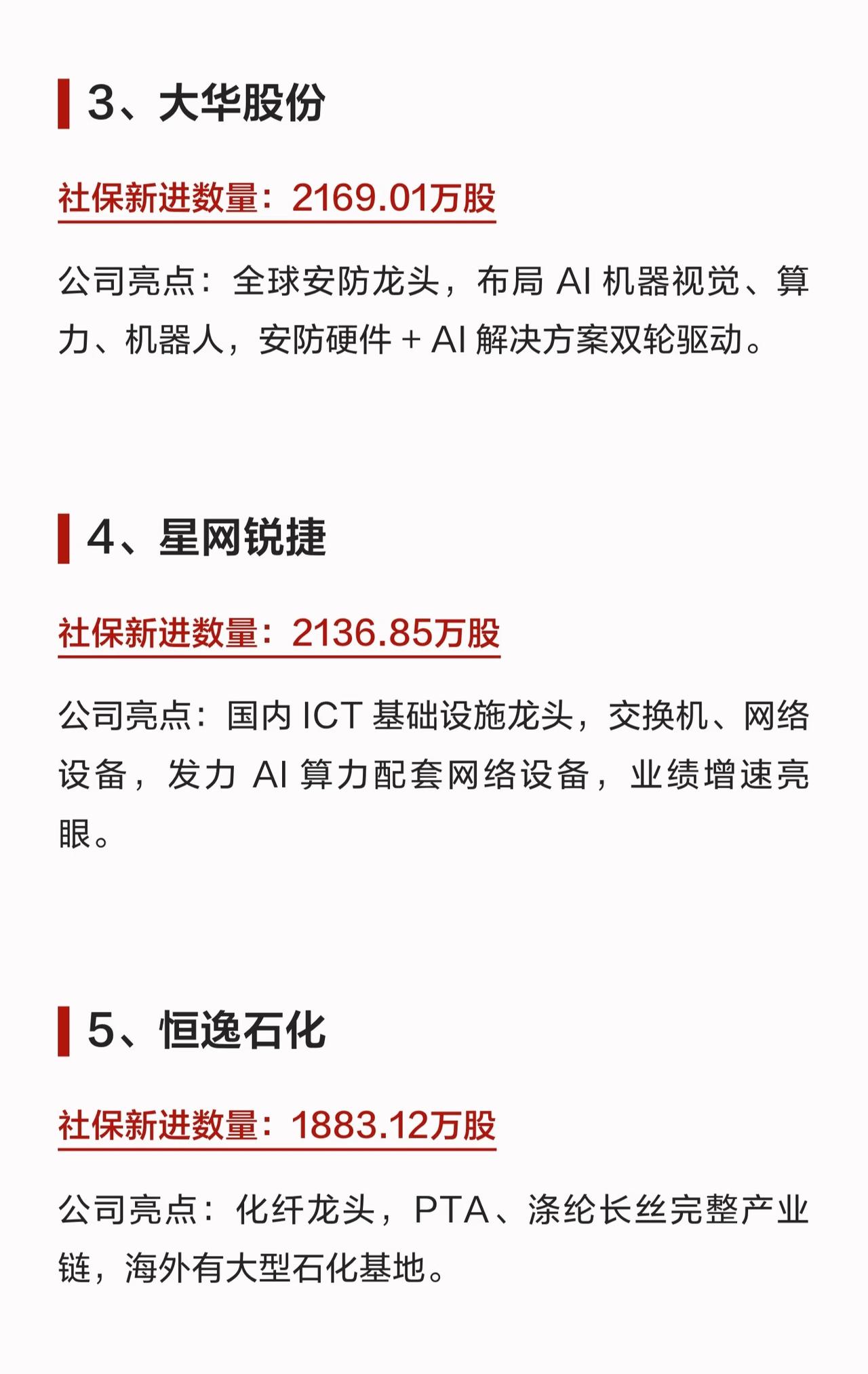 3、大华股份

社保新进数量：2169.01万股

公司亮点：全球安防龙头，布局AI机器视觉、算力、机器人，安防硬件+AI解决方案双轮驱动。

4、星网锐捷

社保新进数量：2136.85万股

公司亮点：国内ICT基础设施龙头，交换机、网络设备，发力AI算力配套网络设备，业绩增速亮眼。

5、恒逸石化

社保新进数量：1883.12万股

公司亮点：化纤龙头，PTA、涤纶长丝完整产业链，海外有大型石化基地。